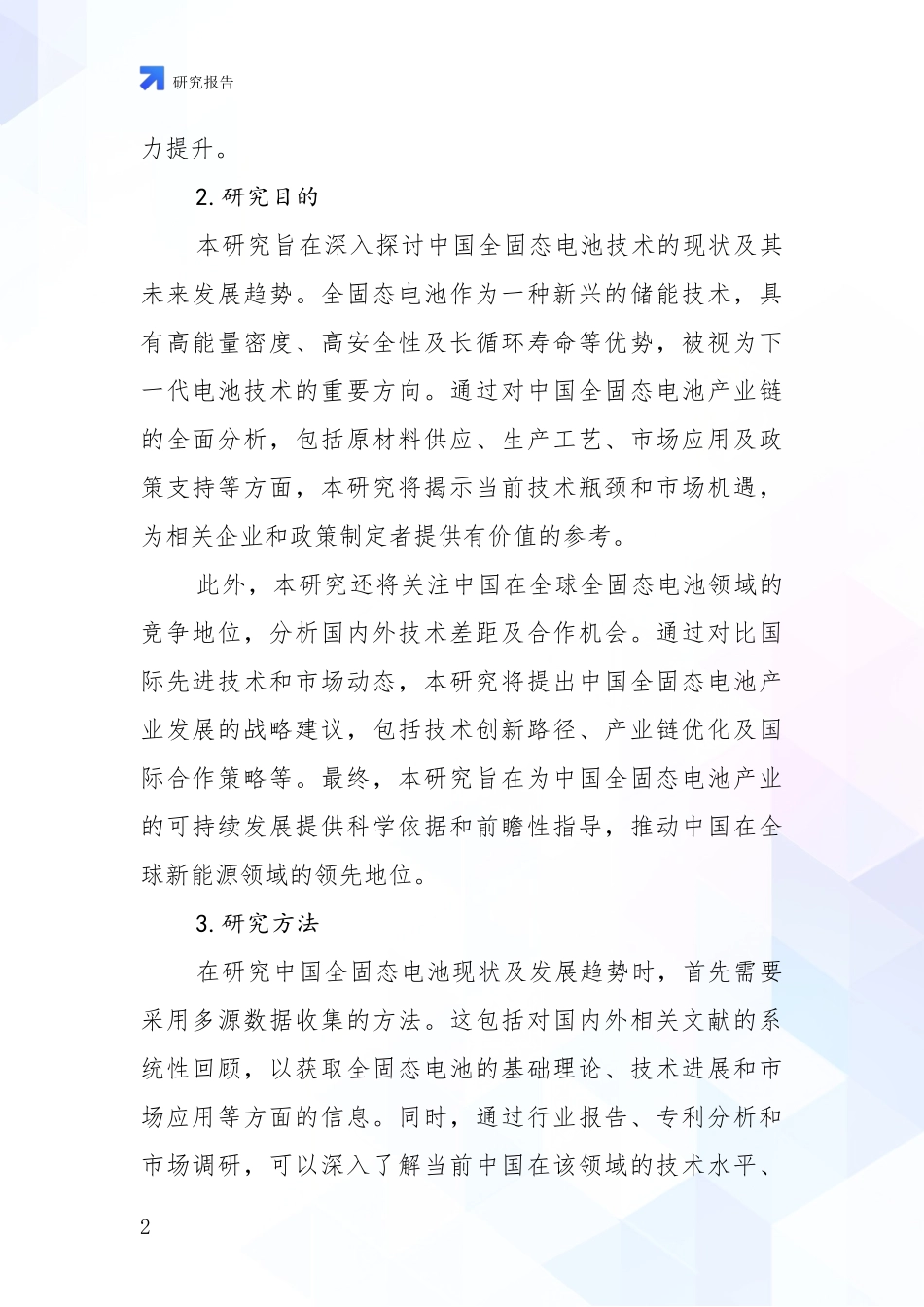 研究报告

力提升。

2. 研究目的

本研究旨在深入探讨中国全固态电池技术的现状及其未来发展趋势。全固态电池作为一种新兴的储能技术，具有高能量密度、高安全性及长循环寿命等优势，被视为下一代电池技术的重要方向。通过对中国全固态电池产业链的全面分析，包括原材料供应、生产工艺、市场应用及政策支持等方面，本研究将揭示当前技术瓶颈和市场机遇，为相关企业和政策制定者提供有价值的参考。

此外，本研究还将关注中国在全球全固态电池领域的竞争地位，分析国内外技术差距及合作机会。通过对比国际先进技术和市场动态，本研究将提出中国全固态电池产业发展的战略建议，包括技术创新路径、产业链优化及国际合作策略等。最终，本研究旨在为中国全固态电池产业的可持续发展提供科学依据和前瞻性指导，推动中国在全球新能源领域的领先地位。

3. 研究方法

在研究中国全固态电池现状及发展趋势时，首先需要采用多源数据收集的方法。这包括对国内外相关文献的系统性回顾，以获取全固态电池的基础理论、技术进展和市场应用等方面的信息。同时，通过行业报告、专利分析和市场调研，可以深入了解当前中国在该领域的技术水平、

2